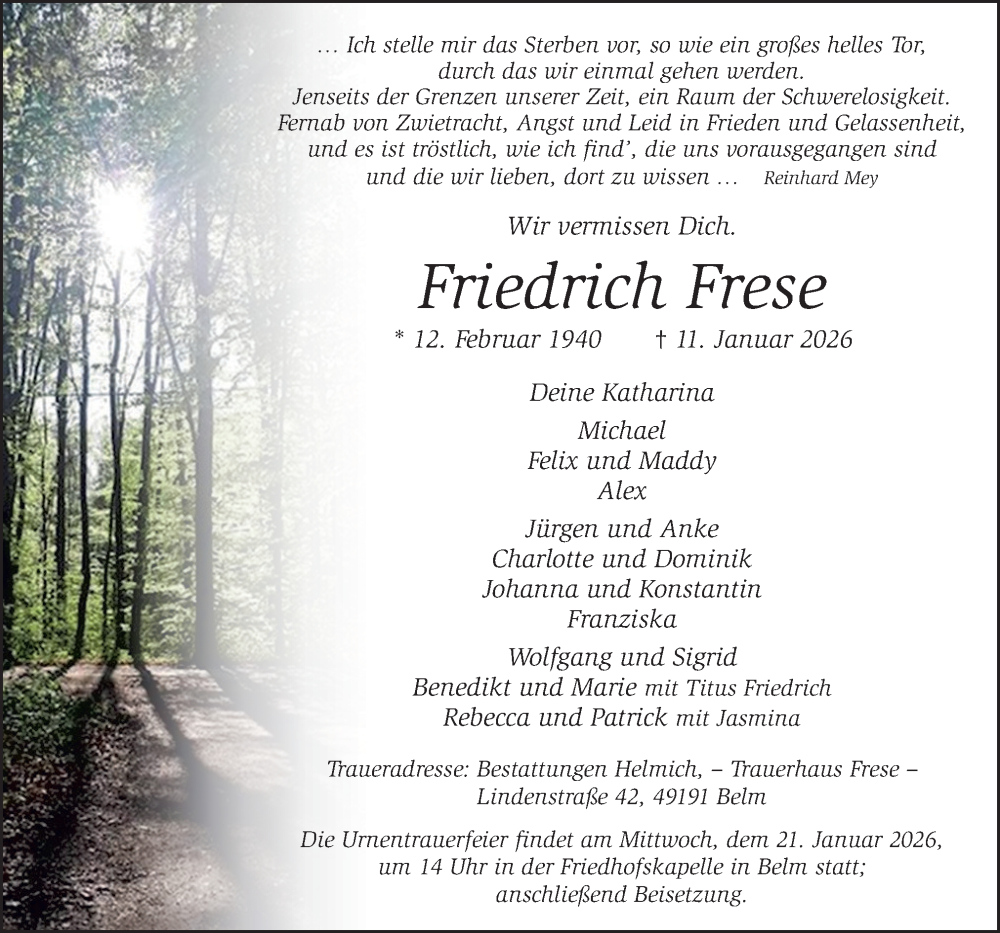 … Ich stelle mir das Sterben vor, so wie ein großes helles Tor,
durch das wir einmal gehen werden.
Jenseits der Grenzen unserer Zeit, ein Raum der Schwerelosigkeit.
Fernab von Zwietracht, Angst und Leid in Frieden und Gelassenheit,
und es ist tröstlich, wie ich find', die uns vorausgegangen sind
und die wir lieben, dort zu wissen … Reinhard Mey

Wir vermissen Dich.

Friedrich Frese

* 12. Februar 1940 † 11. Januar 2026

Deine Katharina

Michael
Felix und Maddy
Alex

Jürgen und Anke
Charlotte und Dominik
Johanna und Konstantin
Franziska

Wolfgang und Sigrid
Benedikt und Marie mit Titus Friedrich
Rebecca und Patrick mit Jasmina

Traueradresse: Bestattungen Helmich, – Trauerhaus Frese –
Lindenstraße 42, 49191 Belm

Die Urnentrauerfeier findet am Mittwoch, dem 21. Januar 2026, um 14 Uhr in der Friedhofskapelle in Belm statt; anschließend Beisetzung.